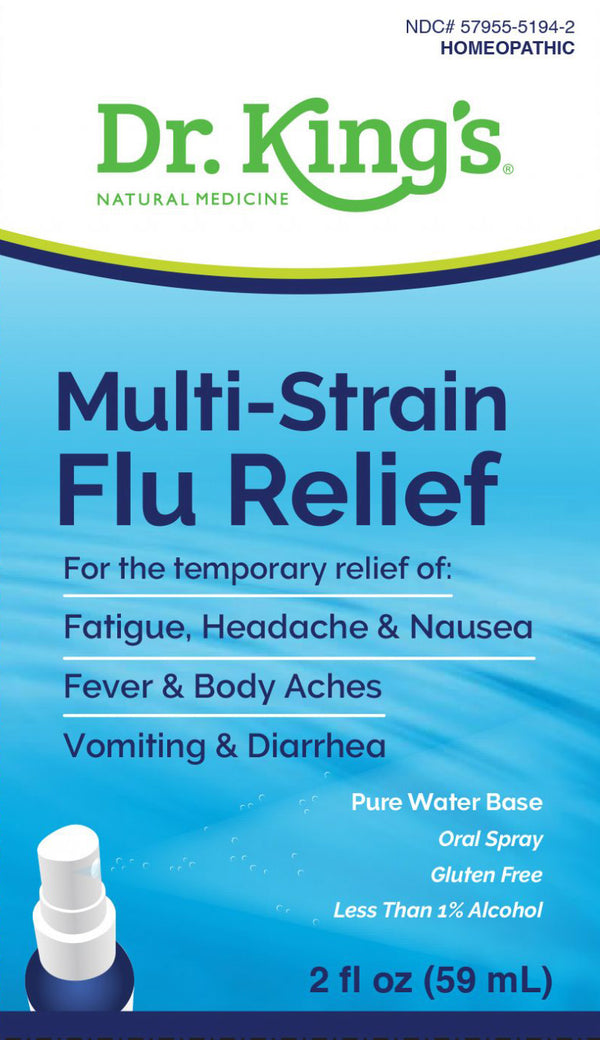 NDC# 57955-5194-2
HOMEOPATHIC

Dr. King's®
NATURAL MEDICINE

Multi-Strain Flu Relief

For the temporary relief of:

Fatigue, Headache & Nausea

Fever & Body Aches

Vomiting & Diarrhea

Pure Water Base
Oral Spray
Gluten Free
Less Than 1% Alcohol

2 fl oz (59 mL)